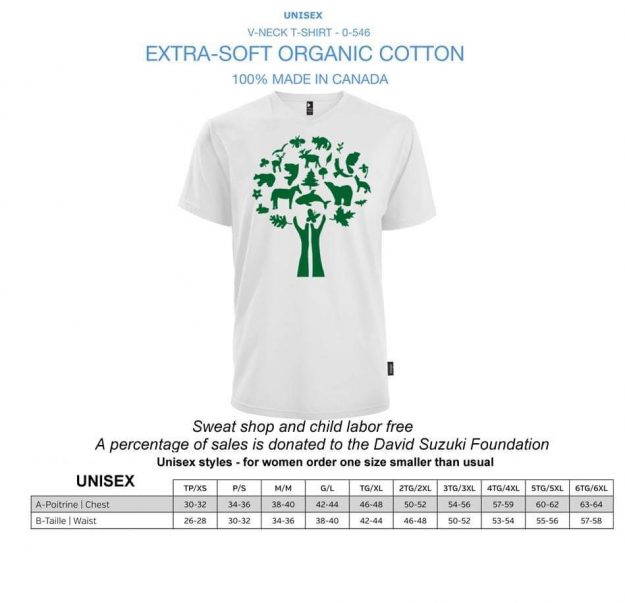 UNISEX

V-NECK T-SHIRT - 0-546

EXTRA-SOFT ORGANIC COTTON

100% MADE IN CANADA

Sweat shop and child labor free

A percentage of sales is donated to the David Suzuki Foundation

Unisex styles - for women order one size smaller than usual

| UNISEX | TP/XS | P/S | M/M | G/L | TG/XL | 2TG/2XL | 3TG/3XL | 4TG/4XL | 5TG/5XL | 6TG/6XL |
|---|---|---|---|---|---|---|---|---|---|---|
| A-Poitrine \| Chest | 30-32 | 34-36 | 38-40 | 42-44 | 46-48 | 50-52 | 54-56 | 57-59 | 60-62 | 63-64 |
| B-Taille \| Waist | 26-28 | 30-32 | 34-36 | 38-40 | 42-44 | 46-48 | 50-52 | 53-54 | 55-56 | 57-58 |